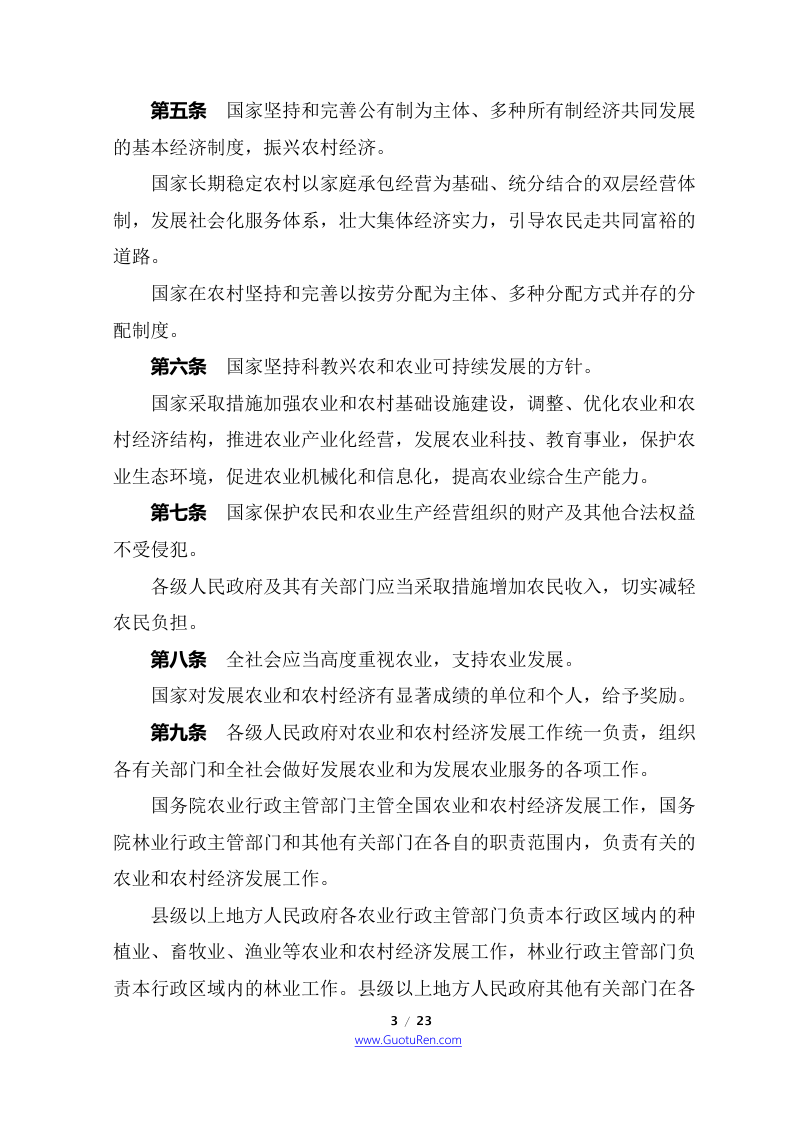 第五条 国家坚持和完善公有制为主体、多种所有制经济共同发展的基本经济制度，振兴农村经济。

国家长期稳定农村以家庭承包经营为基础、统分结合的双层经营体制，发展社会化服务体系，壮大集体经济实力，引导农民走共同富裕的道路。

国家在农村坚持和完善以按劳分配为主体、多种分配方式并存的分配制度。

第六条 国家坚持科教兴农和农业可持续发展的方针。

国家采取措施加强农业和农村基础设施建设，调整、优化农业和农村经济结构，推进农业产业化经营，发展农业科技、教育事业，保护农业生态环境，促进农业机械化和信息化，提高农业综合生产能力。

第七条 国家保护农民和农业生产经营组织的财产及其他合法权益不受侵犯。

各级人民政府及其有关部门应当采取措施增加农民收入，切实减轻农民负担。

第八条 全社会应当高度重视农业，支持农业发展。

国家对发展农业和农村经济有显著成绩的单位和个人，给予奖励。

第九条 各级人民政府对农业和农村经济发展工作统一负责，组织各有关部门和全社会做好发展农业和为发展农业服务的各项工作。

国务院农业行政主管部门主管全国农业和农村经济发展工作，国务院林业行政主管部门和其他有关部门在各自的职责范围内，负责有关的农业和农村经济发展工作。

县级以上地方人民政府各农业行政主管部门负责本行政区域内的种植业、畜牧业、渔业等农业和农村经济发展工作，林业行政主管部门负责本行政区域内的林业工作。县级以上地方人民政府其他有关部门在各

3 / 23
www.GuotuRen.com